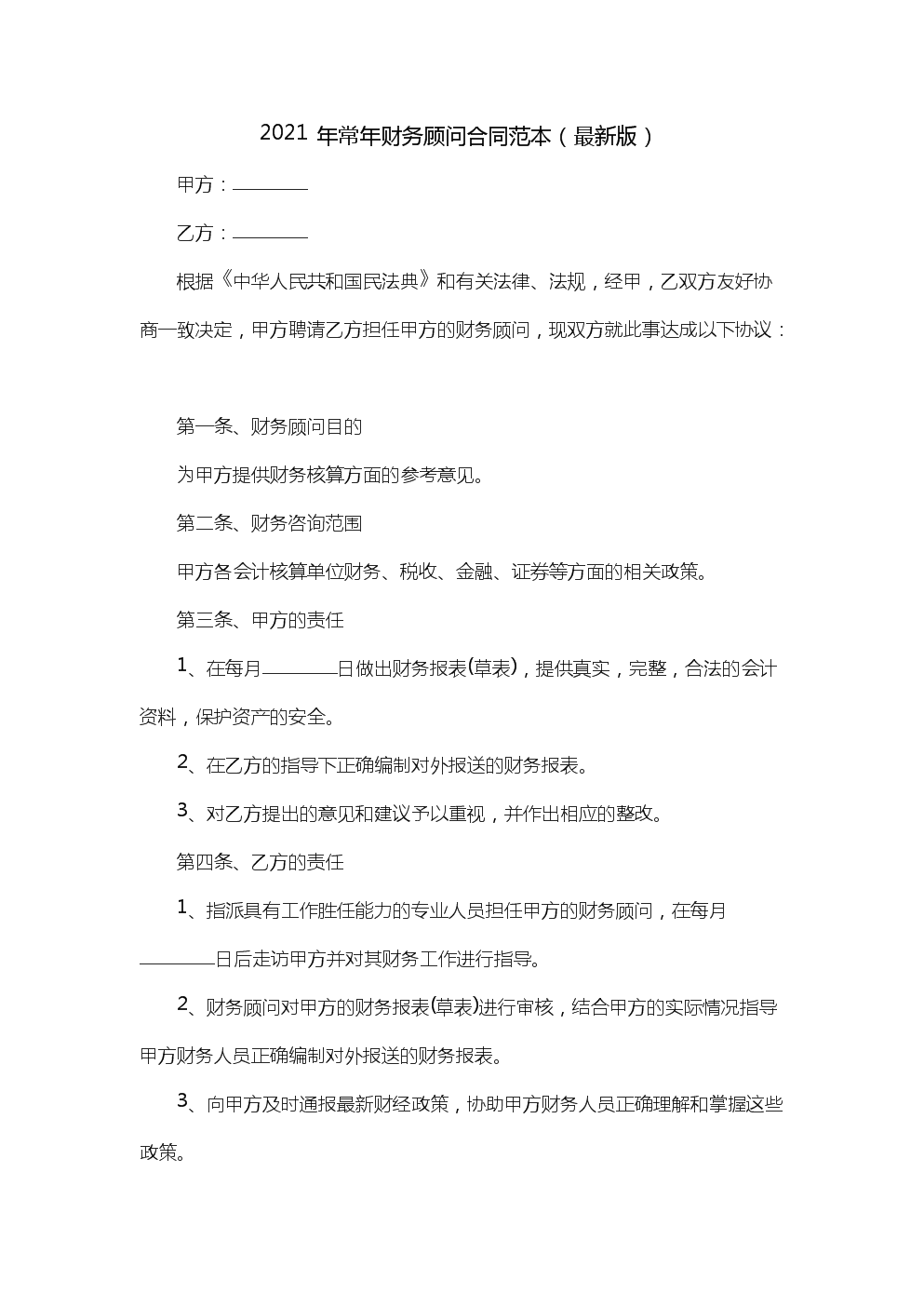 2021 年常年财务顾问合同范本（最新版）

甲方：________

乙方：________

根据《中华人民共和国民法典》和有关法律、法规，经甲，乙双方友好协商一致决定，甲方聘请乙方担任甲方的财务顾问，现双方就此事达成以下协议：

第一条、财务顾问目的

为甲方提供财务核算方面的参考意见。

第二条、财务咨询范围

甲方各会计核算单位财务、税收、金融、证券等方面的相关政策。

第三条、甲方的责任

1、在每月________日做出财务报表(草表)，提供真实，完整，合法的会计资料，保护资产的安全。

2、在乙方的指导下正确编制对外报送的财务报表。

3、对乙方提出的意见和建议予以重视，并作出相应的整改。

第四条、乙方的责任

1、指派具有工作胜任能力的专业人员担任甲方的财务顾问，在每月________日后走访甲方并对其财务工作进行指导。

2、财务顾问对甲方的财务报表(草表)进行审核，结合甲方的实际情况指导甲方财务人员正确编制对外报送的财务报表。

3、向甲方及时通报最新财经政策，协助甲方财务人员正确理解和掌握这些政策。